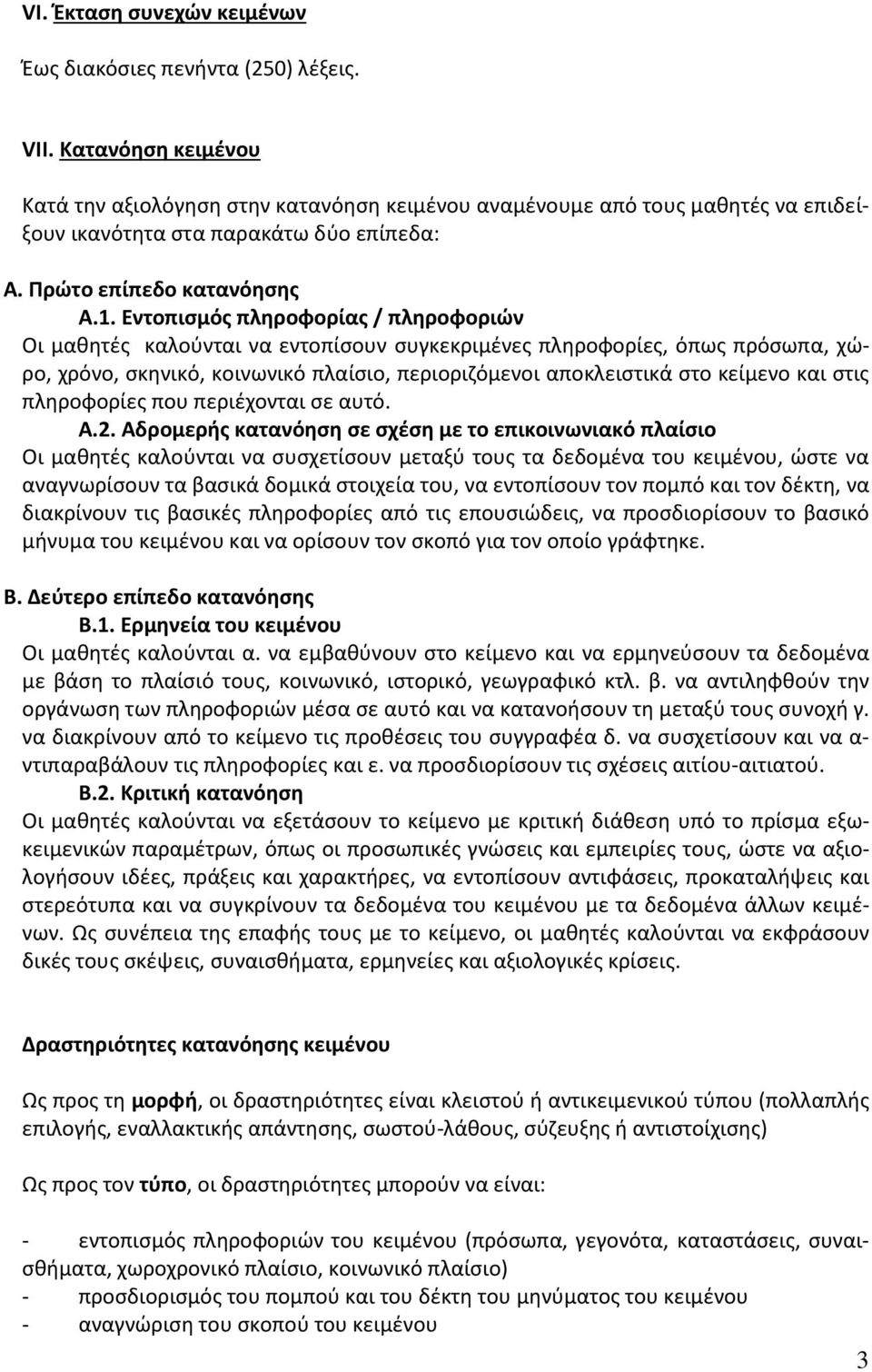 VI. Έκταση συνεχών κειμένων

Έως διακόσιες πενήντα (250) λέξεις.

VII. Κατανόηση κειμένου

Κατά την αξιολόγηση στην κατανόηση κειμένου αναμένουμε από τους μαθητές να επιδείξουν ικανότητα στα παρακάτω δύο επίπεδα:

Α. Πρώτο επίπεδο κατανόησης

Α.1. Εντοπισμός πληροφορίας / πληροφοριών

Οι μαθητές καλούνται να εντοπίσουν συγκεκριμένες πληροφορίες, όπως πρόσωπα, χώρο, χρόνο, σκηνικό, κοινωνικό πλαίσιο, περιοριζόμενοι αποκλειστικά στο κείμενο και στις πληροφορίες που περιέχονται σε αυτό.

Α.2. Αδρομερής κατανόηση σε σχέση με το επικοινωνιακό πλαίσιο

Οι μαθητές καλούνται να συσχετίσουν μεταξύ τους τα δεδομένα του κειμένου, ώστε να αναγνωρίσουν τα βασικά δομικά στοιχεία του, να εντοπίσουν τον πομπό και τον δέκτη, να διακρίνουν τις βασικές πληροφορίες από τις επουσιώδεις, να προσδιορίσουν το βασικό μήνυμα του κειμένου και να ορίσουν τον σκοπό για τον οποίο γράφτηκε.

Β. Δεύτερο επίπεδο κατανόησης

Β.1. Ερμηνεία του κειμένου

Οι μαθητές καλούνται α. να εμβαθύνουν στο κείμενο και να ερμηνεύσουν τα δεδομένα με βάση το πλαίσιό τους, κοινωνικό, ιστορικό, γεωγραφικό κτλ. β. να αντιληφθούν την οργάνωση των πληροφοριών μέσα σε αυτό και να κατανοήσουν τη μεταξύ τους συνοχή γ. να διακρίνουν από το κείμενο τις προθέσεις του συγγραφέα δ. να συσχετίσουν και να αντιπαραβάλουν τις πληροφορίες και ε. να προσδιορίσουν τις σχέσεις αιτίου-αιτιατού.

Β.2. Κριτική κατανόηση

Οι μαθητές καλούνται να εξετάσουν το κείμενο με κριτική διάθεση υπό το πρίσμα εξωκειμενικών παραμέτρων, όπως οι προσωπικές γνώσεις και εμπειρίες τους, ώστε να αξιολογήσουν ιδέες, πράξεις και χαρακτήρες, να εντοπίσουν αντιφάσεις, προκαταλήψεις και στερεότυπα και να συγκρίνουν τα δεδομένα του κειμένου με τα δεδομένα άλλων κειμένων. Ως συνέπεια της επαφής τους με το κείμενο, οι μαθητές καλούνται να εκφράσουν δικές τους σκέψεις, συναισθήματα, ερμηνείες και αξιολογικές κρίσεις.

Δραστηριότητες κατανόησης κειμένου

Ως προς τη μορφή, οι δραστηριότητες είναι κλειστού ή αντικειμενικού τύπου (πολλαπλής επιλογής, εναλλακτικής απάντησης, σωστού-λάθους, σύζευξης ή αντιστοίχισης)

Ως προς τον τύπο, οι δραστηριότητες μπορούν να είναι:

- εντοπισμός πληροφοριών του κειμένου (πρόσωπα, γεγονότα, καταστάσεις, συναισθήματα, χωροχρονικό πλαίσιο, κοινωνικό πλαίσιο)
- προσδιορισμός του πομπού και του δέκτη του μηνύματος του κειμένου
- αναγνώριση του σκοπού του κειμένου

3